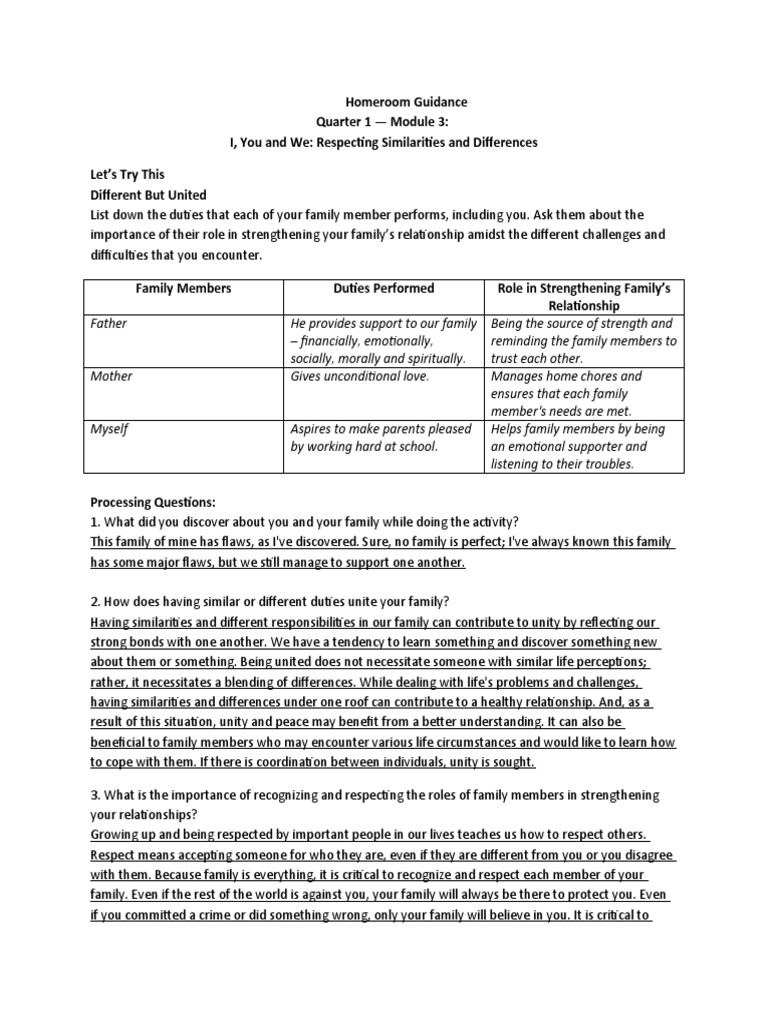 Homeroom Guidance
Quarter 1 — Module 3:
I, You and We: Respecting Similarities and Differences

Let's Try This
Different But United
List down the duties that each of your family member performs, including you. Ask them about the importance of their role in strengthening your family's relationship amidst the different challenges and difficulties that you encounter.

| Family Members | Duties Performed | Role in Strengthening Family's Relationship |
|---|---|---|
| Father | He provides support to our family – financially, emotionally, socially, morally and spiritually. | Being the source of strength and reminding the family members to trust each other. |
| Mother | Gives unconditional love. | Manages home chores and ensures that each family member's needs are met. |
| Myself | Aspires to make parents pleased by working hard at school. | Helps family members by being an emotional supporter and listening to their troubles. |

Processing Questions:
1. What did you discover about you and your family while doing the activity?
This family of mine has flaws, as I've discovered. Sure, no family is perfect; I've always known this family has some major flaws, but we still manage to support one another.

2. How does having similar or different duties unite your family?
Having similarities and different responsibilities in our family can contribute to unity by reflecting our strong bonds with one another. We have a tendency to learn something and discover something new about them or something. Being united does not necessitate someone with similar life perceptions; rather, it necessitates a blending of differences. While dealing with life's problems and challenges, having similarities and differences under one roof can contribute to a healthy relationship. And, as a result of this situation, unity and peace may benefit from a better understanding. It can also be beneficial to family members who may encounter various life circumstances and would like to learn how to cope with them. If there is coordination between individuals, unity is sought.

3. What is the importance of recognizing and respecting the roles of family members in strengthening your relationships?
Growing up and being respected by important people in our lives teaches us how to respect others. Respect means accepting someone for who they are, even if they are different from you or you disagree with them. Because family is everything, it is critical to recognize and respect each member of your family. Even if the rest of the world is against you, your family will always be there to protect you. Even if you committed a crime or did something wrong, only your family will believe in you. It is critical to